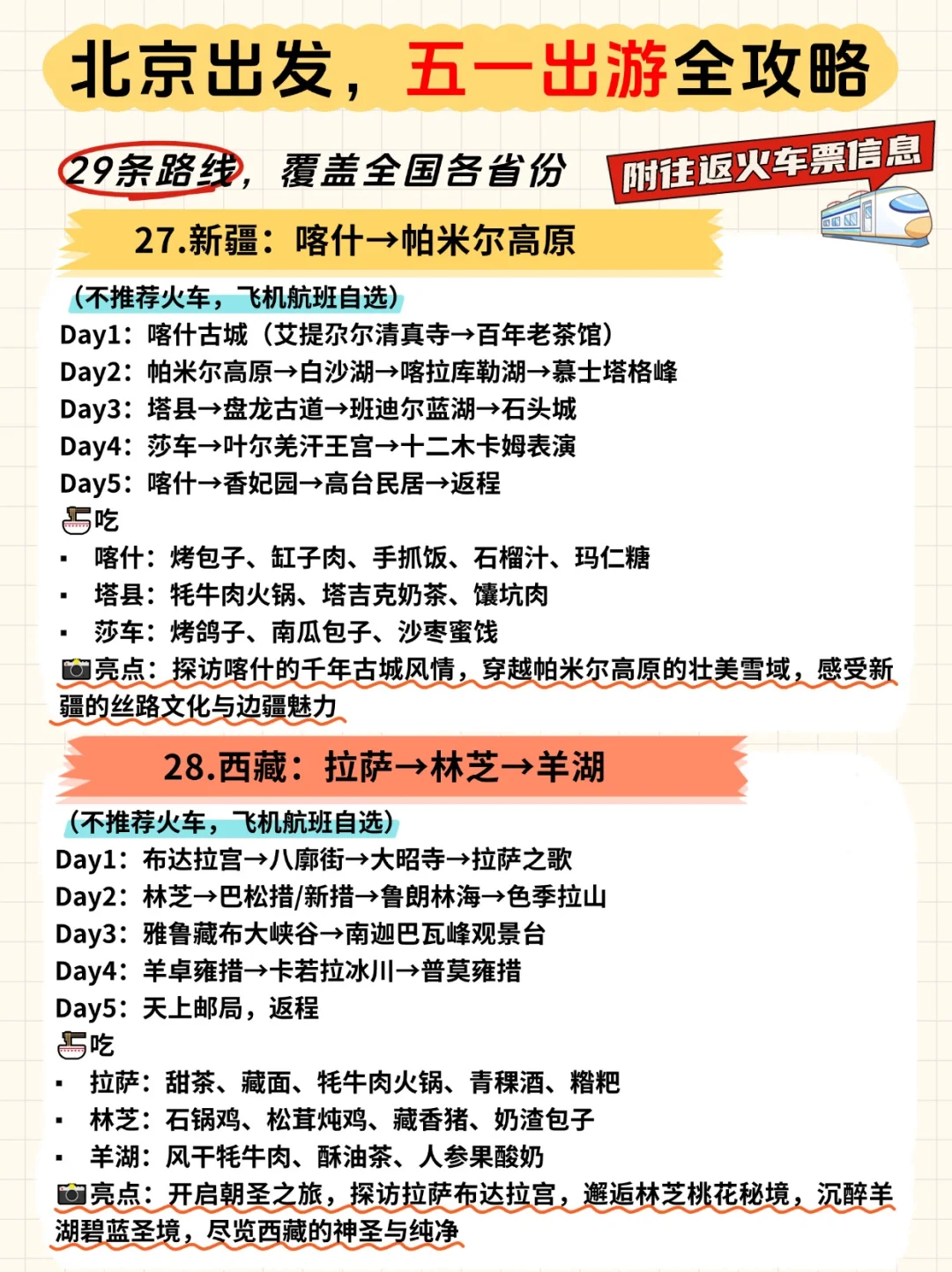 北京出发，五一出游全攻略

29条路线，覆盖全国各省份

附往返火车票信息

27.新疆：喀什→帕米尔高原

（不推荐火车，飞机航班自选）
Day1：喀什古城（艾提尕尔清真寺→百年老茶馆）
Day2：帕米尔高原→白沙湖→喀拉库勒湖→慕士塔格峰
Day3：塔县→盘龙古道→班迪尔蓝湖→石头城
Day4：莎车→叶尔羌汗王宫→十二木卡姆表演
Day5：喀什→香妃园→高台民居→返程
吃
▪ 喀什：烤包子、缸子肉、手抓饭、石榴汁、玛仁糖
▪ 塔县：牦牛肉火锅、塔吉克奶茶、馕坑肉
▪ 莎车：烤鸽子、南瓜包子、沙枣蜜饯
亮点：探访喀什的千年古城风情，穿越帕米尔高原的壮美雪域，感受新疆的丝路文化与边疆魅力

28.西藏：拉萨→林芝→羊湖

（不推荐火车，飞机航班自选）
Day1：布达拉宫→八廓街→大昭寺→拉萨之歌
Day2：林芝→巴松措/新措→鲁朗林海→色季拉山
Day3：雅鲁藏布大峡谷→南迦巴瓦峰观景台
Day4：羊卓雍措→卡若拉冰川→普莫雍措
Day5：天上邮局，返程
吃
▪ 拉萨：甜茶、藏面、牦牛肉火锅、青稞酒、糌粑
▪ 林芝：石锅鸡、松茸炖鸡、藏香猪、奶渣包子
▪ 羊湖：风干牦牛肉、酥油茶、人参果酸奶
亮点：开启朝圣之旅，探访拉萨布达拉宫，邂逅林芝桃花秘境，沉醉羊湖碧蓝圣境，尽览西藏的神圣与纯净